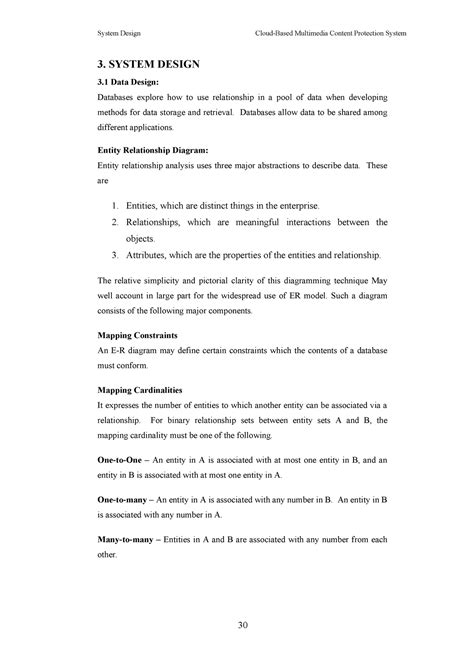 System Design

Cloud-Based Multimedia Content Protection System

3. SYSTEM DESIGN

3.1 Data Design:

Databases explore how to use relationship in a pool of data when developing methods for data storage and retrieval. Databases allow data to be shared among different applications.

Entity Relationship Diagram:

Entity relationship analysis uses three major abstractions to describe data. These are

1. Entities, which are distinct things in the enterprise.
2. Relationships, which are meaningful interactions between the objects.
3. Attributes, which are the properties of the entities and relationship.

The relative simplicity and pictorial clarity of this diagramming technique May well account in large part for the widespread use of ER model. Such a diagram consists of the following major components.

Mapping Constraints

An E-R diagram may define certain constraints which the contents of a database must conform.

Mapping Cardinalities

It expresses the number of entities to which another entity can be associated via a relationship. For binary relationship sets between entity sets A and B, the mapping cardinality must be one of the following.

One-to-One – An entity in A is associated with at most one entity in B, and an entity in B is associated with at most one entity in A.

One-to-many – An entity in A is associated with any number in B. An entity in B is associated with any number in A.

Many-to-many – Entities in A and B are associated with any number from each other.

30